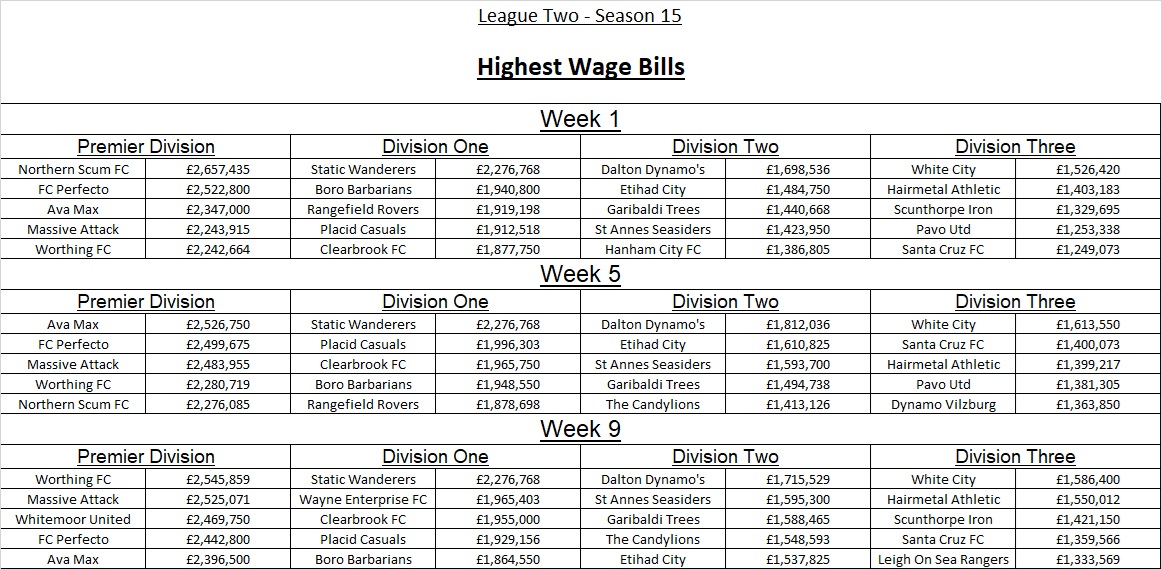 League Two - Season 15

Highest Wage Bills

Week 1

| Premier Division | | Division One | | Division Two | | Division Three | |
|---|---|---|---|---|---|---|---|
| Northern Scum FC | £2,657,435 | Static Wanderers | £2,276,768 | Dalton Dynamo's | £1,698,536 | White City | £1,526,420 |
| FC Perfecto | £2,522,800 | Boro Barbarians | £1,940,800 | Etihad City | £1,484,750 | Hairmetal Athletic | £1,403,183 |
| Ava Max | £2,347,000 | Rangefield Rovers | £1,919,198 | Garibaldi Trees | £1,440,668 | Scunthorpe Iron | £1,329,695 |
| Massive Attack | £2,243,915 | Placid Casuals | £1,912,518 | St Annes Seasiders | £1,423,950 | Pavo Utd | £1,253,338 |
| Worthing FC | £2,242,664 | Clearbrook FC | £1,877,750 | Hanham City FC | £1,386,805 | Santa Cruz FC | £1,249,073 |

Week 5

| Premier Division | | Division One | | Division Two | | Division Three | |
|---|---|---|---|---|---|---|---|
| Ava Max | £2,526,750 | Static Wanderers | £2,276,768 | Dalton Dynamo's | £1,812,036 | White City | £1,613,550 |
| FC Perfecto | £2,499,675 | Placid Casuals | £1,996,303 | Etihad City | £1,610,825 | Santa Cruz FC | £1,400,073 |
| Massive Attack | £2,483,955 | Clearbrook FC | £1,965,750 | St Annes Seasiders | £1,593,700 | Hairmetal Athletic | £1,399,217 |
| Worthing FC | £2,280,719 | Boro Barbarians | £1,948,550 | Garibaldi Trees | £1,494,738 | Pavo Utd | £1,381,305 |
| Northern Scum FC | £2,276,085 | Rangefield Rovers | £1,878,698 | The Candylions | £1,413,126 | Dynamo Vilzburg | £1,363,850 |

Week 9

| Premier Division | | Division One | | Division Two | | Division Three | |
|---|---|---|---|---|---|---|---|
| Worthing FC | £2,545,859 | Static Wanderers | £2,276,768 | Dalton Dynamo's | £1,715,529 | White City | £1,586,400 |
| Massive Attack | £2,525,071 | Wayne Enterprise FC | £1,965,403 | St Annes Seasiders | £1,595,300 | Hairmetal Athletic | £1,550,012 |
| Whitemoor United | £2,469,750 | Clearbrook FC | £1,955,000 | Garibaldi Trees | £1,588,465 | Scunthorpe Iron | £1,421,150 |
| FC Perfecto | £2,442,800 | Placid Casuals | £1,929,156 | The Candylions | £1,548,593 | Santa Cruz FC | £1,359,566 |
| Ava Max | £2,396,500 | Boro Barbarians | £1,864,550 | Etihad City | £1,537,825 | Leigh On Sea Rangers | £1,333,569 |